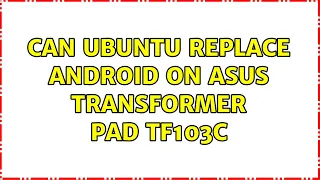 CAN UBUNTU REPLACE ANDROID ON ASUS TRANSFORMER PAD TF103C